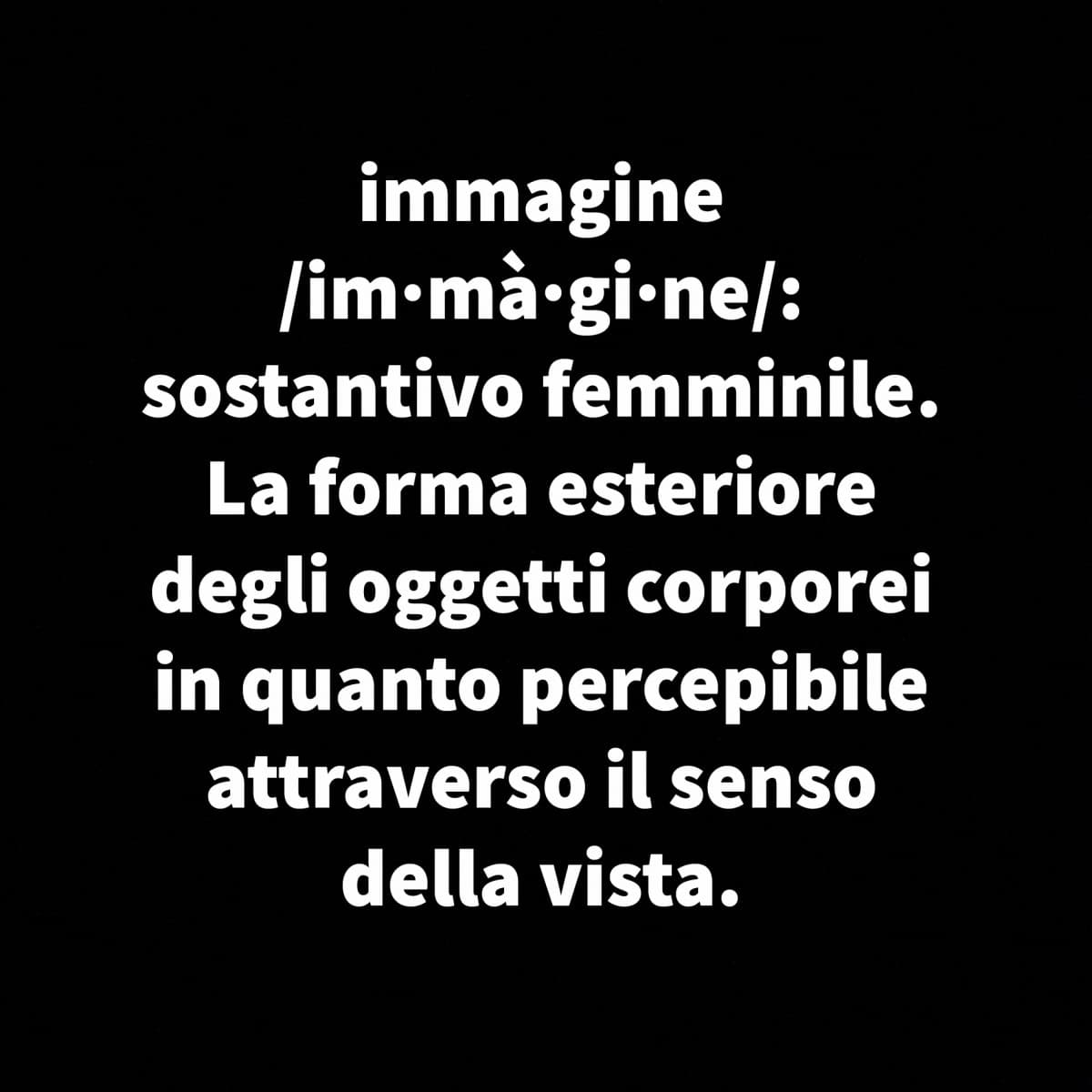 immagine
/im·mà·gi·ne/:
sostantivo femminile.
La forma esteriore degli oggetti corporei in quanto percepibile attraverso il senso della vista.